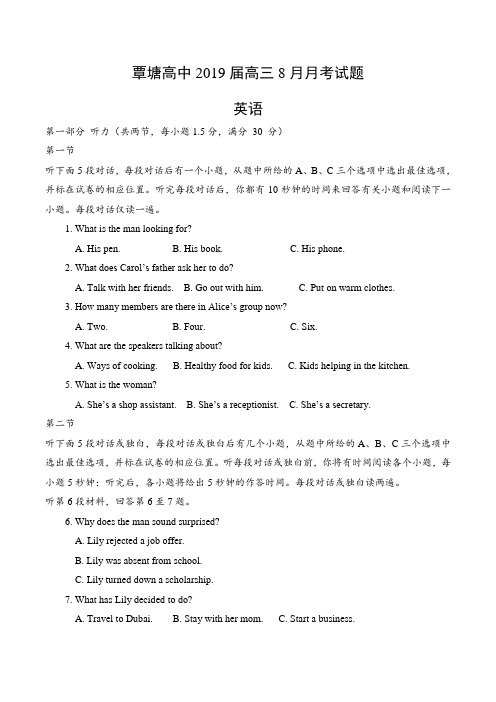 覃塘高中 2019 届高三 8 月月考试题

英语

第一部分 听力（共两节，每小题 1.5 分，满分 30 分）

第一节

听下面 5 段对话，每段对话后有一个小题，从题中所给的 A、B、C 三个选项中选出最佳选项，并标在试卷的相应位置。听完每段对话后，你都有 10 秒钟的时间来回答有关小题和阅读下一小题。每段对话仅读一遍。

1. What is the man looking for?

A. His pen. B. His book. C. His phone.

2. What does Carol's father ask her to do?

A. Talk with her friends. B. Go out with him. C. Put on warm clothes.

3. How many members are there in Alice's group now?

A. Two. B. Four. C. Six.

4. What are the speakers talking about?

A. Ways of cooking. B. Healthy food for kids. C. Kids helping in the kitchen.

5. What is the woman?

A. She's a shop assistant. B. She's a receptionist. C. She's a secretary.

第二节

听下面 5 段对话或独白，每段对话或独白后有几个小题，从题中所给的 A、B、C 三个选项中选出最佳选项，并标在试卷的相应位置。听每段对话或独白前，你将有时间阅读各个小题，每小题 5 秒钟；听完后，各小题将给出 5 秒钟的作答时间。每段对话或独白读两遍。

听第 6 段材料，回答第 6 至 7 题。

6. Why does the man sound surprised?

A. Lily rejected a job offer.

B. Lily was absent from school.

C. Lily turned down a scholarship.

7. What has Lily decided to do?

A. Travel to Dubai. B. Stay with her mom. C. Start a business.